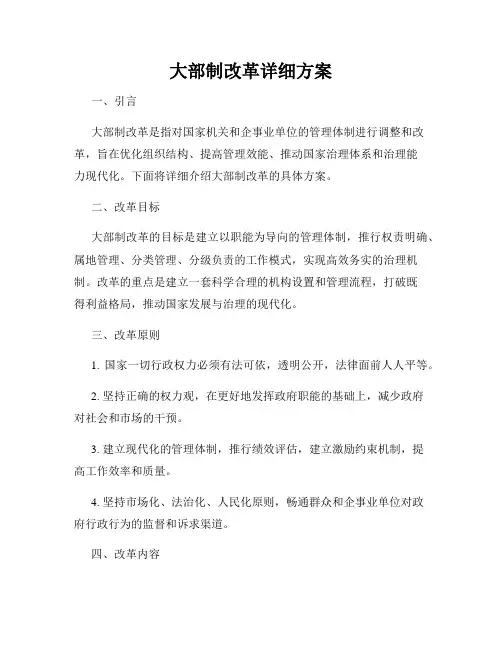 大部制改革详细方案

一、引言

大部制改革是指对国家机关和企事业单位的管理体制进行调整和改革，旨在优化组织结构、提高管理效能、推动国家治理体系和治理能力现代化。下面将详细介绍大部制改革的具体方案。

二、改革目标

大部制改革的目标是建立以职能为导向的管理体制，推行权责明确、属地管理、分类管理、分级负责的工作模式，实现高效务实的治理机制。改革的重点是建立一套科学合理的机构设置和管理流程，打破既得利益格局，推动国家发展与治理的现代化。

三、改革原则

1. 国家一切行政权力必须有法可依，透明公开，法律面前人人平等。

2. 坚持正确的权力观，在更好地发挥政府职能的基础上，减少政府对社会和市场的干预。

3. 建立现代化的管理体制，推行绩效评估，建立激励约束机制，提高工作效率和质量。

4. 坚持市场化、法治化、人民化原则，畅通群众和企事业单位对政府行政行为的监督和诉求渠道。

四、改革内容